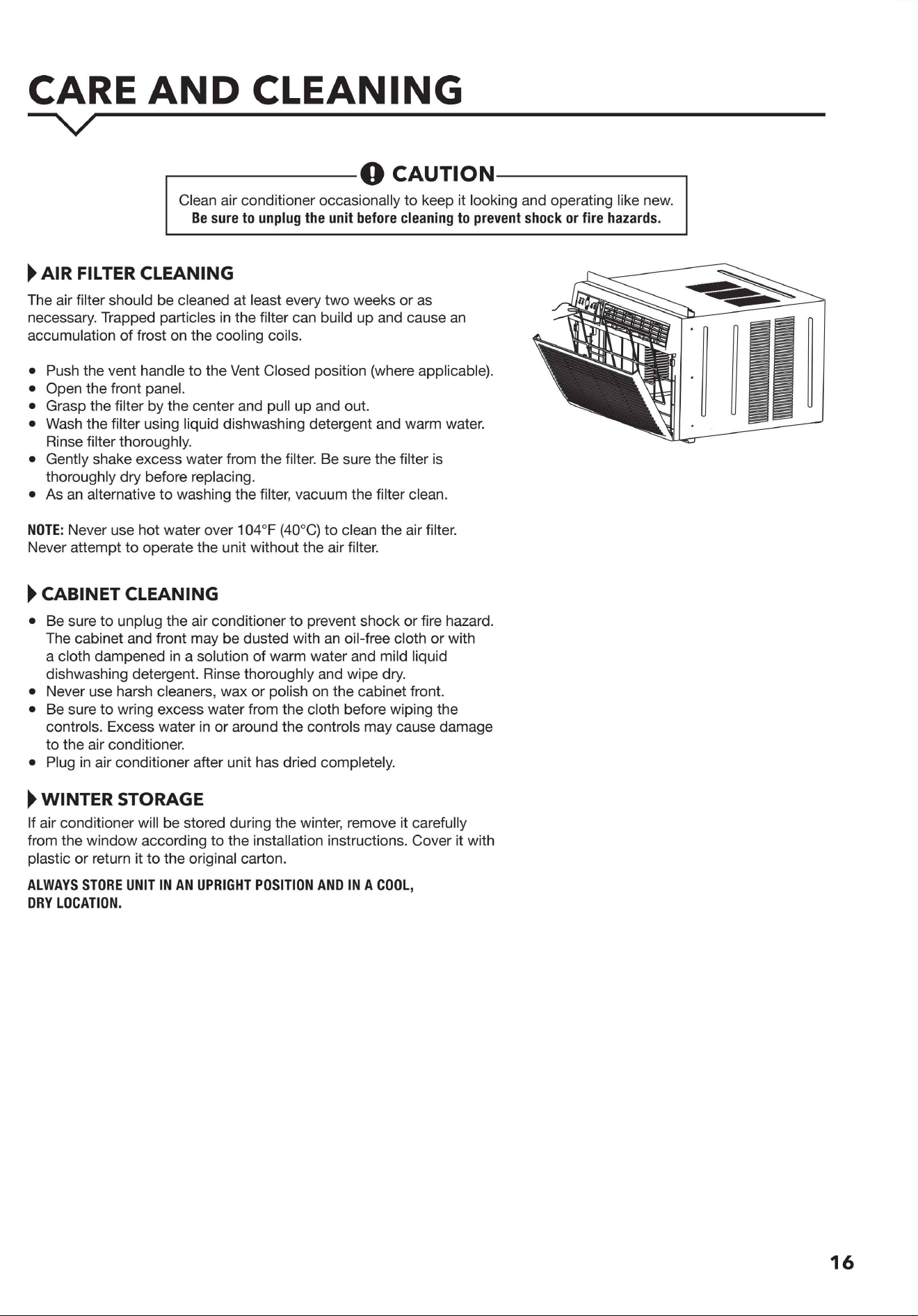 CARE AND CLEANING

CAUTION

Clean air conditioner occasionally to keep it looking and operating like new. Be sure to unplug the unit before cleaning to prevent shock or fire hazards.

AIR FILTER CLEANING

The air filter should be cleaned at least every two weeks or as necessary. Trapped particles in the filter can build up and cause an accumulation of frost on the cooling coils.

• Push the vent handle to the Vent Closed position (where applicable).
• Open the front panel.
• Grasp the filter by the center and pull up and out.
• Wash the filter using liquid dishwashing detergent and warm water. Rinse filter thoroughly.
• Gently shake excess water from the filter. Be sure the filter is thoroughly dry before replacing.
• As an alternative to washing the filter, vacuum the filter clean.

NOTE: Never use hot water over 104°F (40°C) to clean the air filter. Never attempt to operate the unit without the air filter.

CABINET CLEANING

• Be sure to unplug the air conditioner to prevent shock or fire hazard. The cabinet and front may be dusted with an oil-free cloth or with a cloth dampened in a solution of warm water and mild liquid dishwashing detergent. Rinse thoroughly and wipe dry.
• Never use harsh cleaners, wax or polish on the cabinet front.
• Be sure to wring excess water from the cloth before wiping the controls. Excess water in or around the controls may cause damage to the air conditioner.
• Plug in air conditioner after unit has dried completely.

WINTER STORAGE

If air conditioner will be stored during the winter, remove it carefully from the window according to the installation instructions. Cover it with plastic or return it to the original carton.

ALWAYS STORE UNIT IN AN UPRIGHT POSITION AND IN A COOL, DRY LOCATION.

16